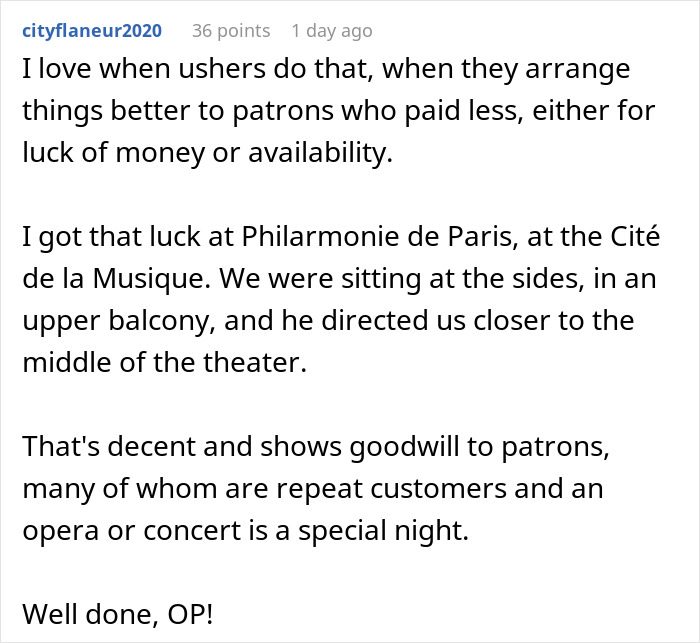 cityflaneur2020 36 points 1 day ago

I love when ushers do that, when they arrange things better to patrons who paid less, either for luck of money or availability.

I got that luck at Philarmonie de Paris, at the Cité de la Musique. We were sitting at the sides, in an upper balcony, and he directed us closer to the middle of the theater.

That's decent and shows goodwill to patrons, many of whom are repeat customers and an opera or concert is a special night.

Well done, OP!